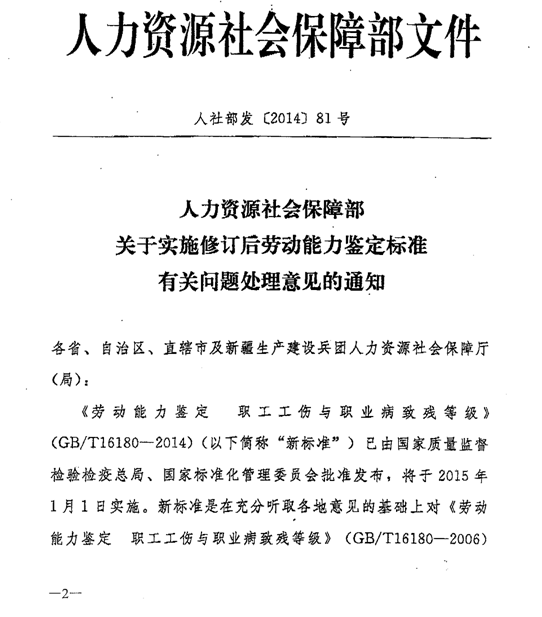 人力资源社会保障部文件

人社部发〔2014〕81号

人力资源社会保障部
关于实施修订后劳动能力鉴定标准
有关问题处理意见的通知

各省、自治区、直辖市及新疆生产建设兵团人力资源社会保障厅（局）：

《劳动能力鉴定　职工工伤与职业病致残等级》（GB/T16180—2014）（以下简称“新标准”）已由国家质量监督检验检疫总局、国家标准化管理委员会批准发布，将于2015年1月1日实施。新标准是在充分听取各地意见的基础上对《劳动能力鉴定　职工工伤与职业病致残等级》（GB/T16180—2006）

—2—